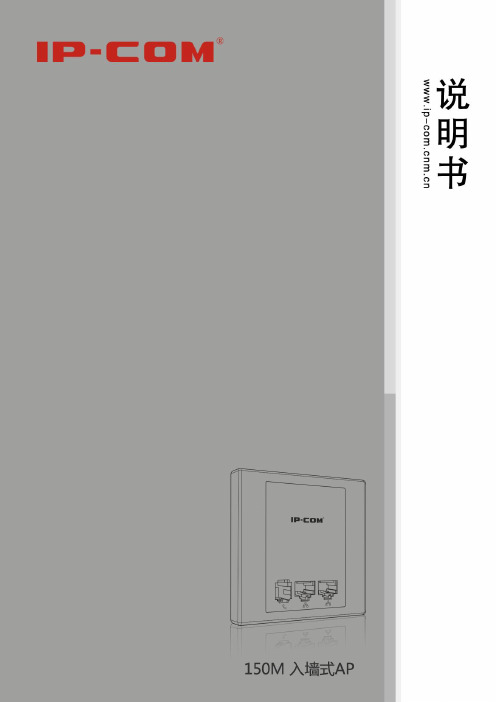 IP-COM®

说明书

www.ip-com.cnm.cn

IP-COM

150M 入墙式AP